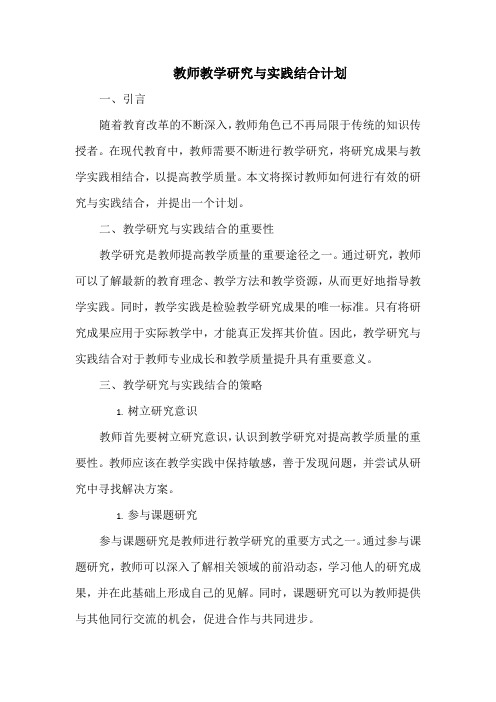 教师教学研究与实践结合计划

一、引言

随着教育改革的不断深入，教师角色已不再局限于传统的知识传授者。在现代教育中，教师需要不断进行教学研究，将研究成果与教学实践相结合，以提高教学质量。本文将探讨教师如何进行有效的研究与实践结合，并提出一个计划。

二、教学研究与实践结合的重要性

教学研究是教师提高教学质量的重要途径之一。通过研究，教师可以了解最新的教育理念、教学方法和教学资源，从而更好地指导教学实践。同时，教学实践是检验教学研究成果的唯一标准。只有将研究成果应用于实际教学中，才能真正发挥其价值。因此，教学研究与实践结合对于教师专业成长和教学质量提升具有重要意义。

三、教学研究与实践结合的策略

1. 树立研究意识

教师首先要树立研究意识，认识到教学研究对提高教学质量的重要性。教师应该在教学实践中保持敏感，善于发现问题，并尝试从研究中寻找解决方案。

1. 参与课题研究

参与课题研究是教师进行教学研究的重要方式之一。通过参与课题研究，教师可以深入了解相关领域的前沿动态，学习他人的研究成果，并在此基础上形成自己的见解。同时，课题研究可以为教师提供与其他同行交流的机会，促进合作与共同进步。